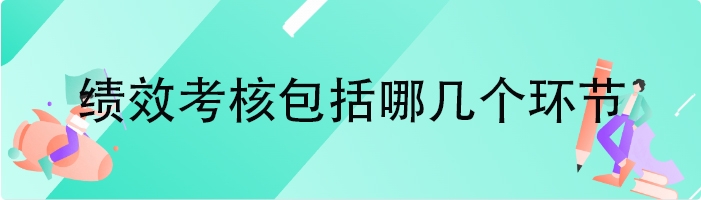 绩效考核包括哪几个环节